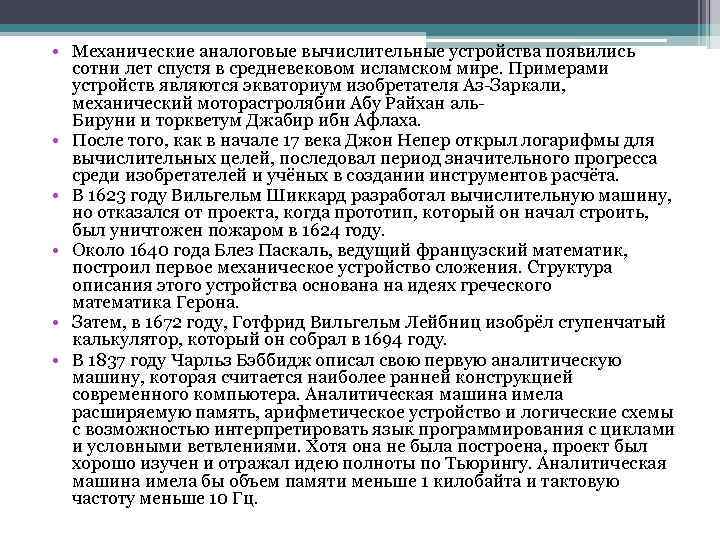 • Механические аналоговые вычислительные устройства появились сотни лет спустя в средневековом исламском мире. Примерами устройств являются экваториум изобретателя Аз-Заркали, механический моторастролябии Абу Райхан аль-Бируни и торкветум Джабир ибн Афлаха.
• После того, как в начале 17 века Джон Непер открыл логарифмы для вычислительных целей, последовал период значительного прогресса среди изобретателей и учёных в создании инструментов расчёта.
• В 1623 году Вильгельм Шиккард разработал вычислительную машину, но отказался от проекта, когда прототип, который он начал строить, был уничтожен пожаром в 1624 году.
• Около 1640 года Блез Паскаль, ведущий французский математик, построил первое механическое устройство сложения. Структура описания этого устройства основана на идеях греческого математика Герона.
• Затем, в 1672 году, Готфрид Вильгельм Лейбниц изобрёл ступенчатый калькулятор, который он собрал в 1694 году.
• В 1837 году Чарльз Бэббидж описал свою первую аналитическую машину, которая считается наиболее ранней конструкцией современного компьютера. Аналитическая машина имела расширяемую память, арифметическое устройство и логические схемы с возможностью интерпретировать язык программирования с циклами и условными ветвлениями. Хотя она не была построена, проект был хорошо изучен и отражал идею полноты по Тьюрингу. Аналитическая машина имела бы объем памяти меньше 1 килобайта и тактовую частоту меньше 10 Гц.